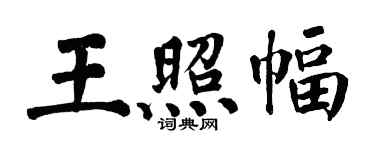 王照幅
词典网